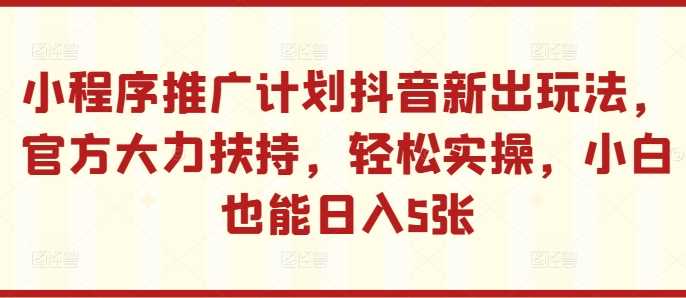 小程序推广计划抖音新出玩法，官方大力扶持，轻松实操，小白也能日入5张